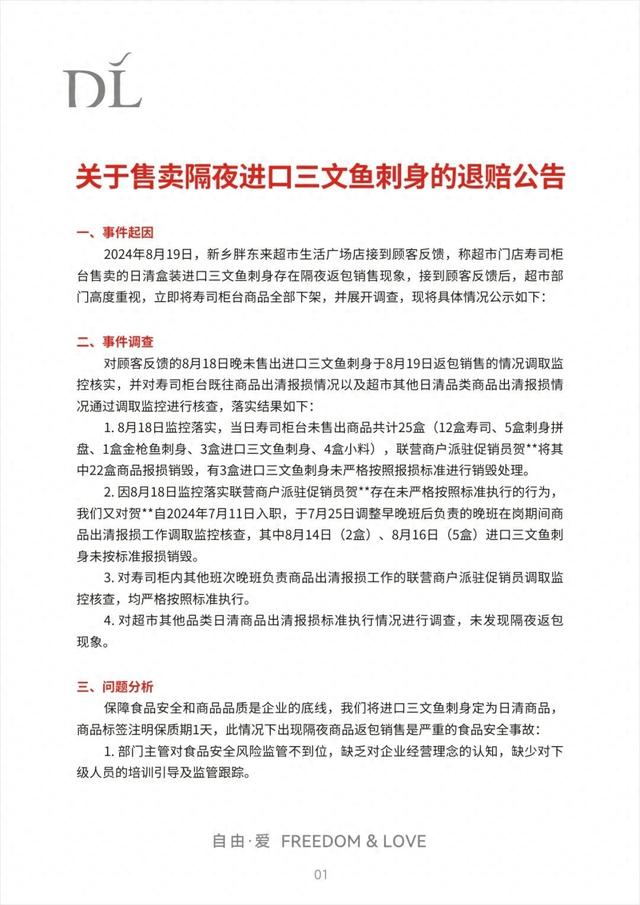 DL

关于售卖隔夜进口三文鱼刺身的退赔公告

一、事件起因

2024年8月19日，新乡胖东来超市生活广场店接到顾客反馈，称超市门店寿司柜台售卖的日清盒装进口三文鱼刺身存在隔夜返包销售现象，接到顾客反馈后，超市部门高度重视，立即将寿司柜台商品全部下架，并展开调查，现将具体情况公示如下：

二、事件调查

对顾客反馈的8月18日晚未售出进口三文鱼刺身于8月19日返包销售的情况调取监控核实，并对寿司柜台既往商品出清报损情况以及超市其他日清品类商品出清报损情况通过调取监控进行核查，落实结果如下：

1. 8月18日监控落实，当日寿司柜台未售出商品共计25盒（12盒寿司、5盒刺身拼盘、1盒金枪鱼刺身、3盒进口三文鱼刺身、4盒小料），联营商户派驻促销员贺**将其中22盒商品报损销毁，有3盒进口三文鱼刺身未严格按照报损标准进行销毁处理。

2. 因8月18日监控落实联营商户派驻促销员贺**存在未严格按照标准执行的行为，我们又对贺**自2024年7月11日入职，于7月25日调整早晚班后负责的晚班在岗期间商品出清报损工作调取监控核查，其中8月14日（2盒）、8月16日（5盒）进口三文鱼刺身未按标准报损销毁。

3. 对寿司柜内其他班次晚班负责商品出清报损工作的联营商户派驻促销员调取监控核查，均严格按照标准执行。

4. 对超市其他品类日清商品出清报损标准执行情况进行调查，未发现隔夜返包现象。

三、问题分析

保障食品安全和商品品质是企业的底线，我们将进口三文鱼刺身定为日清商品，商品标签注明保质期1天，此情况下出现隔夜商品返包销售是严重的食品安全事故：

1. 部门主管对食品安全风险监管不到位，缺乏对企业经营理念的认知，缺少对下级人员的培训引导及监管跟踪。

自由·爱 FREEDOM & LOVE

01